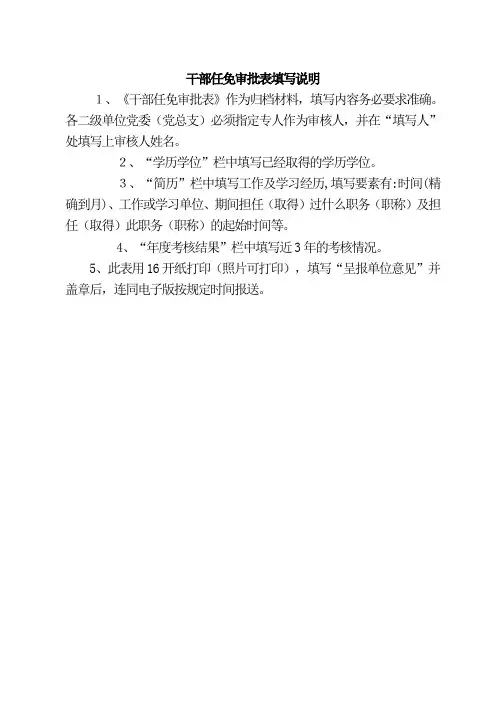 干部任免审批表填写说明

1、《干部任免审批表》作为归档材料，填写内容务必要求准确。各二级单位党委（党总支）必须指定专人作为审核人，并在“填写人”处填写上审核人姓名。

2、“学历学位”栏中填写已经取得的学历学位。

3、“简历”栏中填写工作及学习经历,填写要素有:时间(精确到月)、工作或学习单位、期间担任（取得）过什么职务（职称）及担任（取得）此职务（职称）的起始时间等。

4、“年度考核结果”栏中填写近3年的考核情况。

5、此表用16开纸打印（照片可打印），填写“呈报单位意见”并盖章后，连同电子版按规定时间报送。